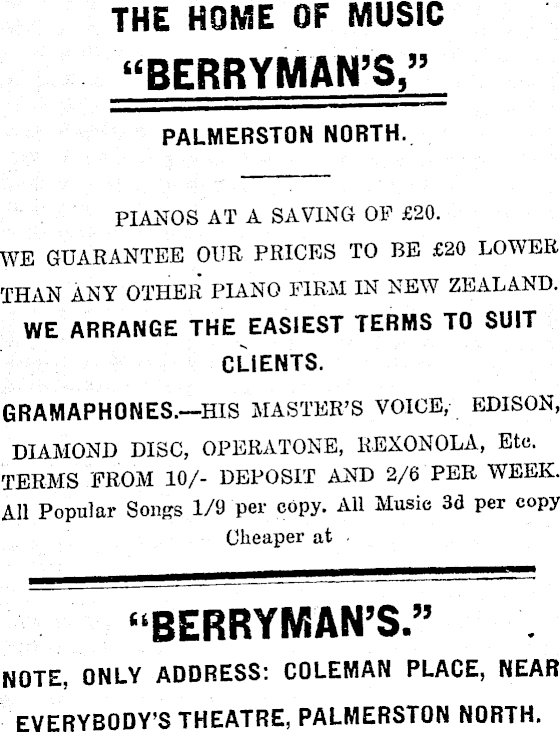 THE HOME OF MUSIC

"BERRYMAN'S,"

PALMERSTON NORTH.

PIANOS AT A SAVING OF £20.

WE GUARANTEE OUR PRICES TO BE £20 LOWER THAN ANY OTHER PIANO FIRM IN NEW ZEALAND.

WE ARRANGE THE EASIEST TERMS TO SUIT CLIENTS.

GRAMAPHONES.—HIS MASTER'S VOICE, EDISON, DIAMOND DISC, OPERATONE, REXONOLA, Etc. TERMS FROM 10/- DEPOSIT AND 2/6 PER WEEK. All Popular Songs 1/9 per copy. All Music 3d per copy Cheaper at

"BERRYMAN'S."

NOTE, ONLY ADDRESS: COLEMAN PLACE, NEAR EVERYBODY'S THEATRE, PALMERSTON NORTH.